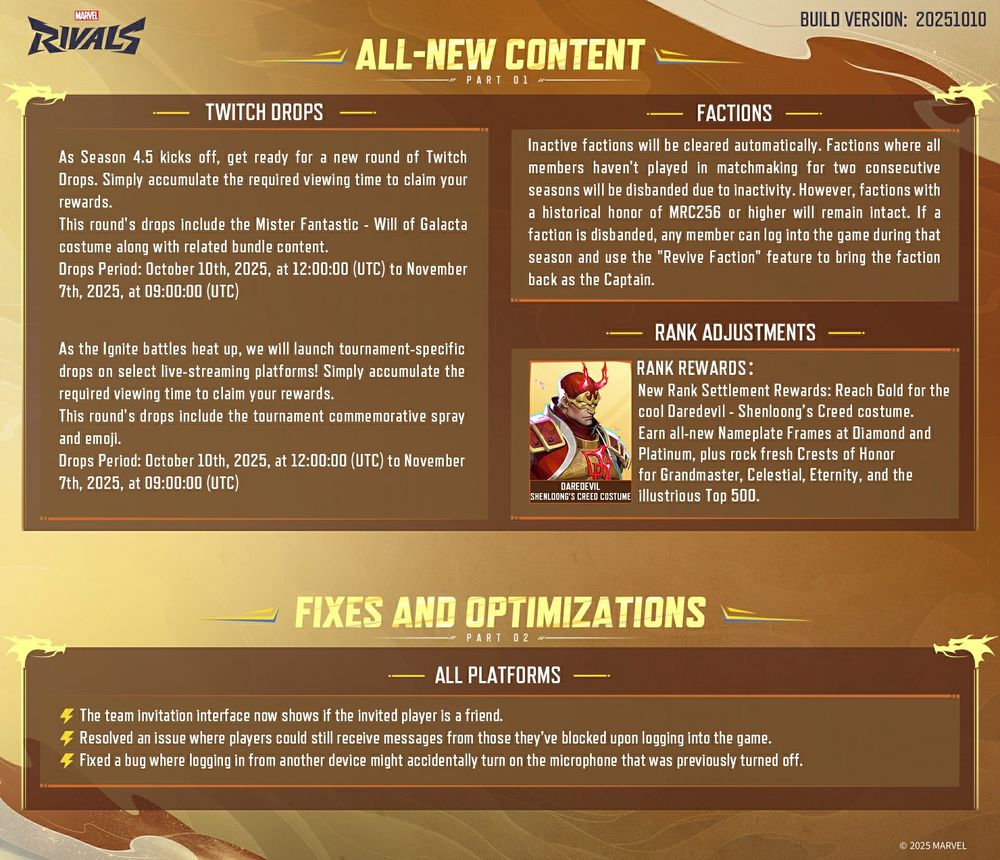 MARVEL RIVALS

BUILD VERSION: 20251010

ALL-NEW CONTENT
PART 01

TWITCH DROPS

As Season 4.5 kicks off, get ready for a new round of Twitch Drops. Simply accumulate the required viewing time to claim your rewards.
This round's drops include the Mister Fantastic - Will of Galacta costume along with related bundle content.
Drops Period: October 10th, 2025, at 12:00:00 (UTC) to November 7th, 2025, at 09:00:00 (UTC)

As the Ignite battles heat up, we will launch tournament-specific drops on select live-streaming platforms! Simply accumulate the required viewing time to claim your rewards.
This round's drops include the tournament commemorative spray and emoji.
Drops Period: October 10th, 2025, at 12:00:00 (UTC) to November 7th, 2025, at 09:00:00 (UTC)

FACTIONS

Inactive factions will be cleared automatically. Factions where all members haven't played in matchmaking for two consecutive seasons will be disbanded due to inactivity. However, factions with a historical honor of MRC256 or higher will remain intact. If a faction is disbanded, any member can log into the game during that season and use the "Revive Faction" feature to bring the faction back as the Captain.

RANK ADJUSTMENTS

DAREDEVIL
SHENLOONG'S CREED COSTUME

RANK REWARDS:
New Rank Settlement Rewards: Reach Gold for the cool Daredevil - Shenloong's Creed costume.
Earn all-new Nameplate Frames at Diamond and Platinum, plus rock fresh Crests of Honor for Grandmaster, Celestial, Eternity, and the illustrious Top 500.

FIXES AND OPTIMIZATIONS
PART 02

ALL PLATFORMS

The team invitation interface now shows if the invited player is a friend.
Resolved an issue where players could still receive messages from those they've blocked upon logging into the game.
Fixed a bug where logging in from another device might accidentally turn on the microphone that was previously turned off.

© 2025 MARVEL